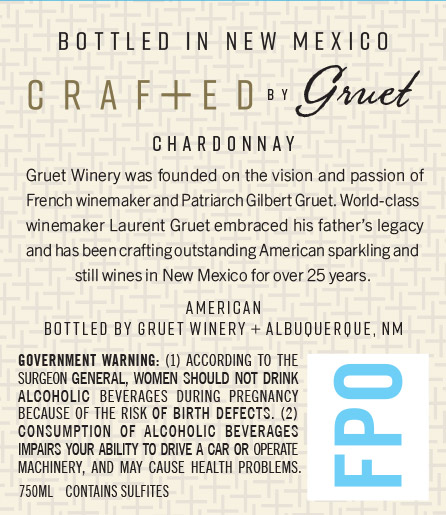 BOTTLED IN NEW MEXICO

CRAF+ED BY Gruet

CHARDONNAY

Gruet Winery was founded on the vision and passion of French winemaker and Patriarch Gilbert Gruet. World-class winemaker Laurent Gruet embraced his father's legacy and has been crafting outstanding American sparkling and still wines in New Mexico for over 25 years.

AMERICAN
BOTTLED BY GRUET WINERY + ALBUQUERQUE, NM

GOVERNMENT WARNING: (1) ACCORDING TO THE SURGEON GENERAL, WOMEN SHOULD NOT DRINK ALCOHOLIC BEVERAGES DURING PREGNANCY BECAUSE OF THE RISK OF BIRTH DEFECTS. (2) CONSUMPTION OF ALCOHOLIC BEVERAGES IMPAIRS YOUR ABILITY TO DRIVE A CAR OR OPERATE MACHINERY, AND MAY CAUSE HEALTH PROBLEMS.

750ML CONTAINS SULFITES

FPO